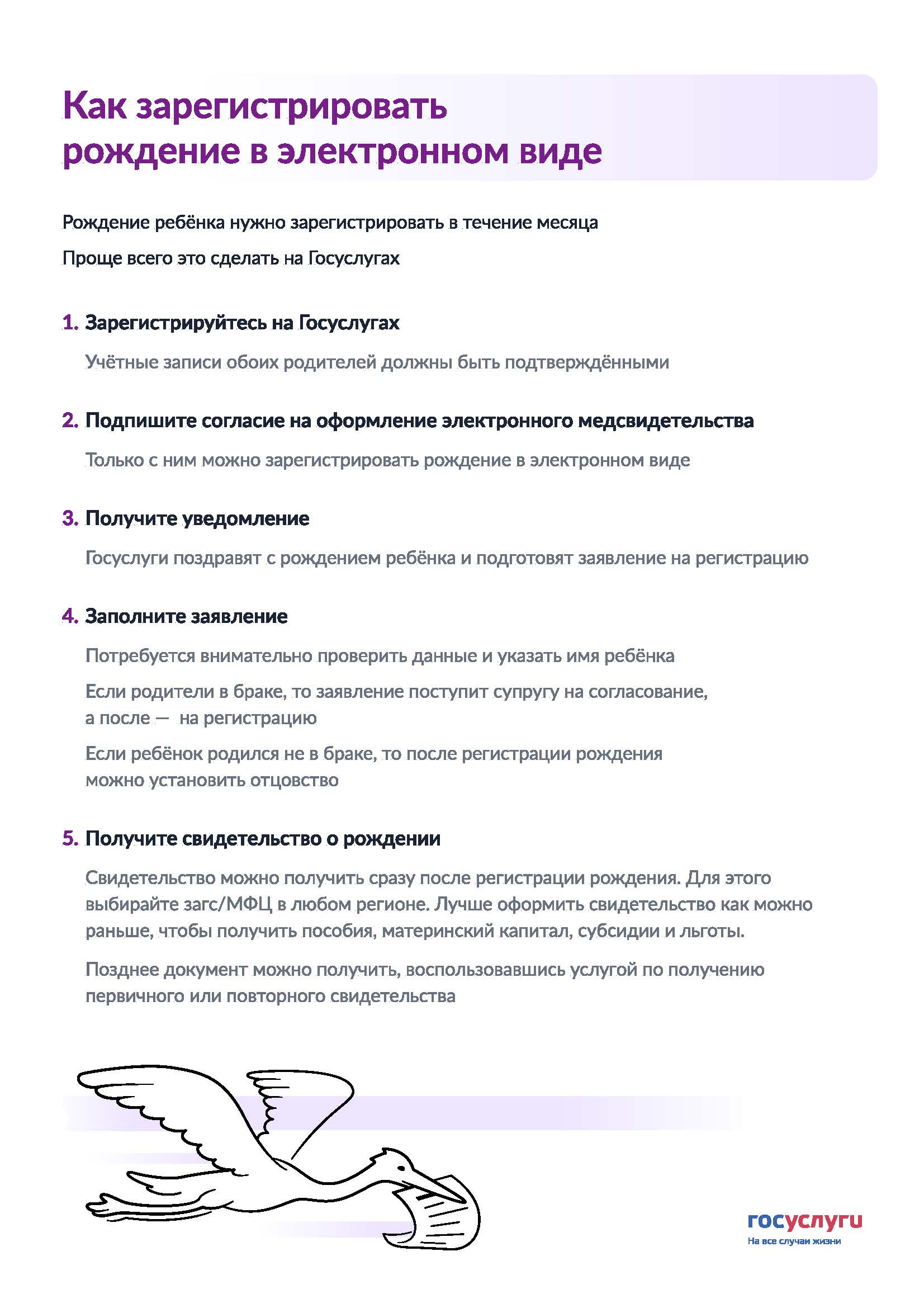 Как зарегистрировать рождение в электронном виде

Рождение ребёнка нужно зарегистрировать в течение месяца

Проще всего это сделать на Госуслугах

1. Зарегистрируйтесь на Госуслугах

Учётные записи обоих родителей должны быть подтверждёнными

2. Подпишите согласие на оформление электронного медсвидетельства

Только с ним можно зарегистрировать рождение в электронном виде

3. Получите уведомление

Госуслуги поздравят с рождением ребёнка и подготовят заявление на регистрацию

4. Заполните заявление

Потребуется внимательно проверить данные и указать имя ребёнка

Если родители в браке, то заявление поступит супругу на согласование, а после — на регистрацию

Если ребёнок родился не в браке, то после регистрации рождения можно установить отцовство

5. Получите свидетельство о рождении

Свидетельство можно получить сразу после регистрации рождения. Для этого выбирайте загс/МФЦ в любом регионе. Лучше оформить свидетельство как можно раньше, чтобы получить пособия, материнский капитал, субсидии и льготы.

Позднее документ можно получить, воспользовавшись услугой по получению первичного или повторного свидетельства

госуслуги
На все случаи жизни